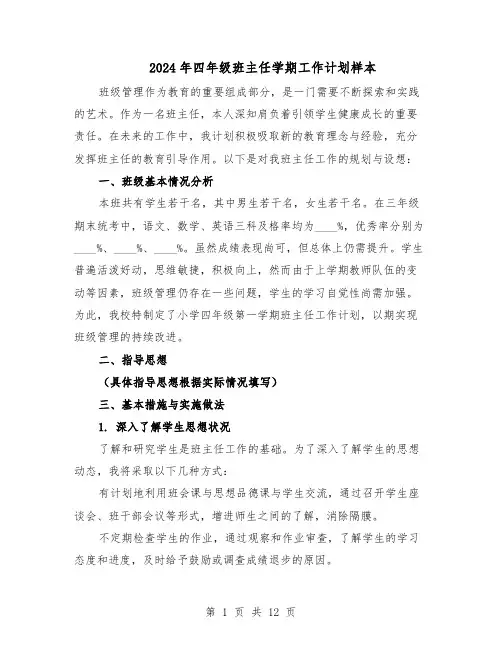 2024年四年级班主任学期工作计划样本

班级管理作为教育的重要组成部分，是一门需要不断探索和实践的艺术。作为一名班主任，本人深知肩负着引领学生健康成长的重要责任。在未来的工作中，我计划积极吸取新的教育理念与经验，充分发挥班主任的教育引导作用。以下是对我班主任工作的规划与设想：

一、班级基本情况分析

本班共有学生若干名，其中男生若干名，女生若干名。在三年级期末统考中，语文、数学、英语三科及格率均为____%，优秀率分别为____%、____%、____%。虽然成绩表现尚可，但总体上仍需提升。学生普遍活泼好动，思维敏捷，积极向上，然而由于上学期教师队伍的变动等因素，班级管理仍存在一些问题，学生的学习自觉性尚需加强。为此，我校特制定了小学四年级第一学期班主任工作计划，以期实现班级管理的持续改进。

二、指导思想

（具体指导思想根据实际情况填写）

三、基本措施与实施做法

1. 深入了解学生思想状况

了解和研究学生是班主任工作的基础。为了深入了解学生的思想动态，我将采取以下几种方式：

有计划地利用班会课与思想品德课与学生交流，通过召开学生座谈会、班干部会议等形式，增进师生之间的了解，消除隔膜。

不定期检查学生的作业，通过观察和作业审查，了解学生的学习态度和进度，及时给予鼓励或调查成绩退步的原因。

第 1 页 共 12 页